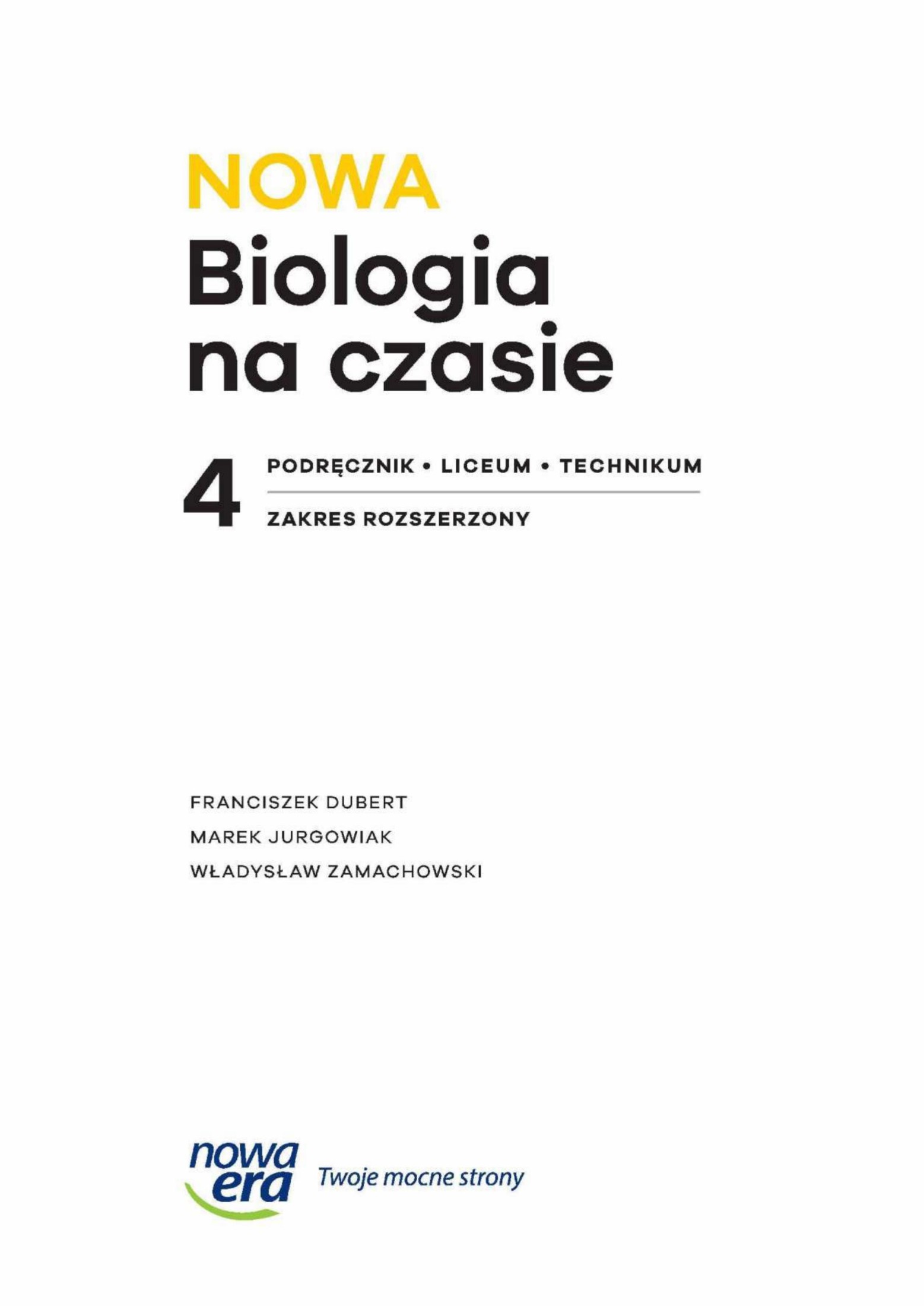 NOWA
Biologia na czasie

4

PODRĘCZNIK • LICEUM • TECHNIKUM

ZAKRES ROZSZERZONY

FRANCISZEK DUBERT
MAREK JURGOWIAK
WŁADYSŁAW ZAMACHOWSKI

nowa era Twoje mocne strony